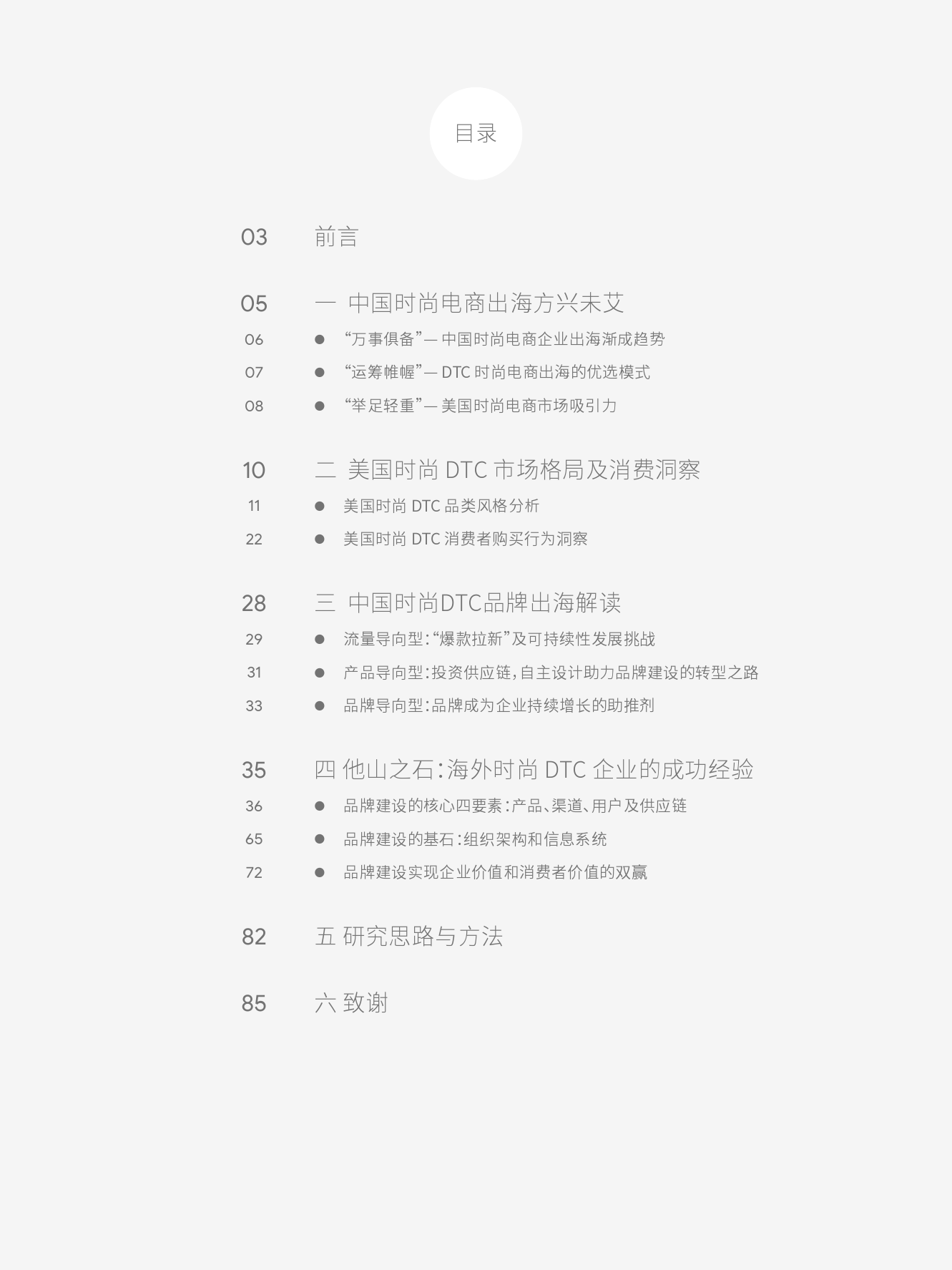 目录

03 前言

05 一 中国时尚电商出海方兴未艾

06 ● “万事俱备”— 中国时尚电商企业出海渐成趋势

07 ● “运筹帷幄”— DTC 时尚电商出海的优选模式

08 ● “举足轻重”— 美国时尚电商市场吸引力

10 二 美国时尚 DTC 市场格局及消费洞察

11 ● 美国时尚 DTC 品类风格分析

22 ● 美国时尚 DTC 消费者购买行为洞察

28 三 中国时尚DTC品牌出海解读

29 ● 流量导向型：“爆款拉新”及可持续性发展挑战

31 ● 产品导向型：投资供应链，自主设计助力品牌建设的转型之路

33 ● 品牌导向型：品牌成为企业持续增长的助推剂

35 四 他山之石：海外时尚 DTC 企业的成功经验

36 ● 品牌建设的核心四要素：产品、渠道、用户及供应链

65 ● 品牌建设的基石：组织架构和信息系统

72 ● 品牌建设实现企业价值和消费者价值的双赢

82 五 研究思路与方法

85 六 致谢